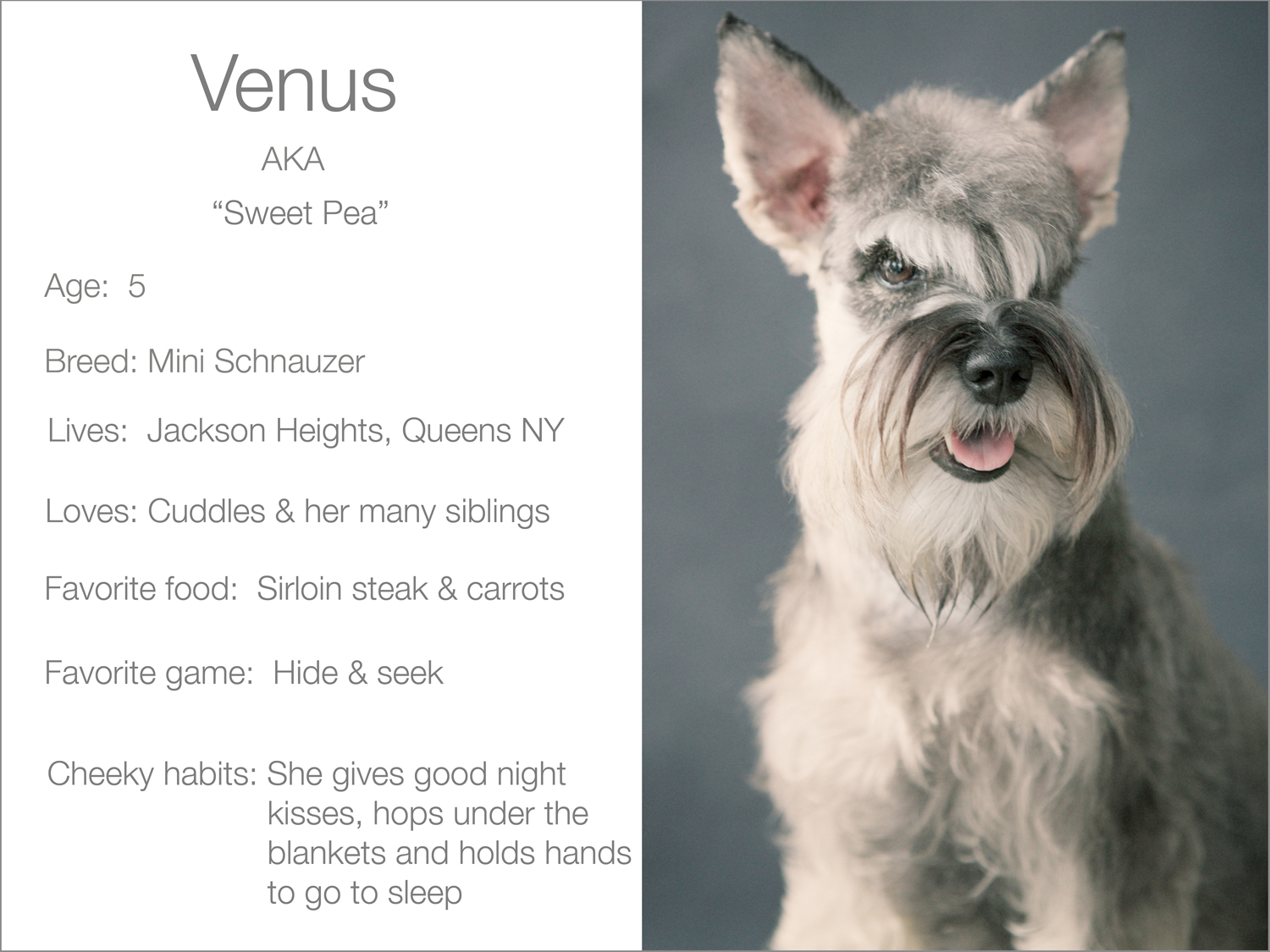 Venus

AKA

"Sweet Pea"

Age: 5

Breed: Mini Schnauzer

Lives: Jackson Heights, Queens NY

Loves: Cuddles & her many siblings

Favorite food: Sirloin steak & carrots

Favorite game: Hide & seek

Cheeky habits: She gives good night kisses, hops under the blankets and holds hands to go to sleep